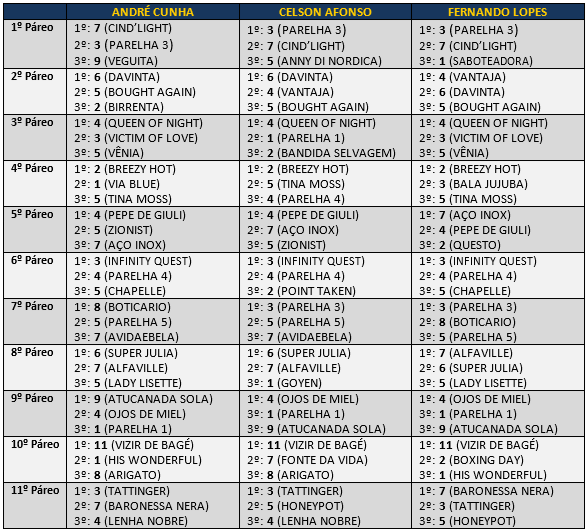 | | ANDRÉ CUNHA | CELSON AFONSO | FERNANDO LOPES |
|---|---|---|---|
| 1º Páreo | 1º: 7 (CIND'LIGHT) 2º: 3 (PARELHA 3) 3º: 9 (VEGUITA) | 1º: 3 (PARELHA 3) 2º: 7 (CIND'LIGHT) 3º: 5 (ANNY DI NORDICA) | 1º: 3 (PARELHA 3) 2º: 7 (CIND'LIGHT) 3º: 1 (SABOTEADORA) |
| 2º Páreo | 1º: 6 (DAVINTA) 2º: 5 (BOUGHT AGAIN) 3º: 2 (BIRRENTA) | 1º: 6 (DAVINTA) 2º: 4 (VANTAJA) 3º: 5 (BOUGHT AGAIN) | 1º: 4 (VANTAJA) 2º: 6 (DAVINTA) 3º: 5 (BOUGHT AGAIN) |
| 3º Páreo | 1º: 4 (QUEEN OF NIGHT) 2º: 3 (VICTIM OF LOVE) 3º: 5 (VÊNIA) | 1º: 4 (QUEEN OF NIGHT) 2º: 1 (PARELHA 1) 3º: 2 (BANDIDA SELVAGEM) | 1º: 4 (QUEEN OF NIGHT) 2º: 3 (VICTIM OF LOVE) 3º: 5 (VÊNIA) |
| 4º Páreo | 1º: 2 (BREEZY HOT) 2º: 1 (VIA BLUE) 3º: 5 (TINA MOSS) | 1º: 2 (BREEZY HOT) 2º: 5 (TINA MOSS) 3º: 4 (PARELHA 4) | 1º: 2 (BREEZY HOT) 2º: 3 (BALA JUJUBA) 3º: 5 (TINA MOSS) |
| 5º Páreo | 1º: 4 (PEPE DE GIULI) 2º: 5 (ZIONIST) 3º: 7 (AÇO INOX) | 1º: 4 (PEPE DE GIULI) 2º: 7 (AÇO INOX) 3º: 5 (ZIONIST) | 1º: 7 (AÇO INOX) 2º: 4 (PEPE DE GIULI) 3º: 2 (QUESTO) |
| 6º Páreo | 1º: 3 (INFINITY QUEST) 2º: 4 (PARELHA 4) 3º: 5 (CHAPELLE) | 1º: 3 (INFINITY QUEST) 2º: 4 (PARELHA 4) 3º: 2 (POINT TAKEN) | 1º: 3 (INFINITY QUEST) 2º: 4 (PARELHA 4) 3º: 5 (CHAPELLE) |
| 7º Páreo | 1º: 8 (BOTICARIO) 2º: 5 (PARELHA 5) 3º: 7 (AVIDAEBELA) | 1º: 3 (PARELHA 3) 2º: 5 (PARELHA 5) 3º: 7 (AVIDAEBELA) | 1º: 3 (PARELHA 3) 2º: 8 (BOTICARIO) 3º: 5 (PARELHA 5) |
| 8º Páreo | 1º: 6 (SUPER JULIA) 2º: 7 (ALFAVILLE) 3º: 5 (LADY LISETTE) | 1º: 6 (SUPER JULIA) 2º: 7 (ALFAVILLE) 3º: 1 (GOYEN) | 1º: 7 (ALFAVILLE) 2º: 6 (SUPER JULIA) 3º: 5 (LADY LISETTE) |
| 9º Páreo | 1º: 9 (ATUCANADA SOLA) 2º: 4 (OJOS DE MIEL) 3º: 1 (PARELHA 1) | 1º: 4 (OJOS DE MIEL) 3º: 1 (PARELHA 1) 3º: 9 (ATUCANADA SOLA) | 1º: 4 (OJOS DE MIEL) 3º: 1 (PARELHA 1) 3º: 9 (ATUCANADA SOLA) |
| 10º Páreo | 1º: 11 (VIZIR DE BAGÉ) 2º: 1 (HIS WONDERFUL) 3º: 8 (ARIGATO) | 1º: 11 (VIZIR DE BAGÉ) 2º: 7 (FONTE DA VIDA) 3º: 8 (ARIGATO) | 1º: 11 (VIZIR DE BAGÉ) 2º: 2 (BOXING DAY) 3º: 1 (HIS WONDERFUL) |
| 11º Páreo | 1º: 3 (TATTINGER) 2º: 7 (BARONESSA NERA) 3º: 4 (LENHA NOBRE) | 1º: 3 (TATTINGER) 2º: 5 (HONEYPOT) 3º: 4 (LENHA NOBRE) | 1º: 7 (BARONESSA NERA) 2º: 3 (TATTINGER) 3º: 5 (HONEYPOT) |